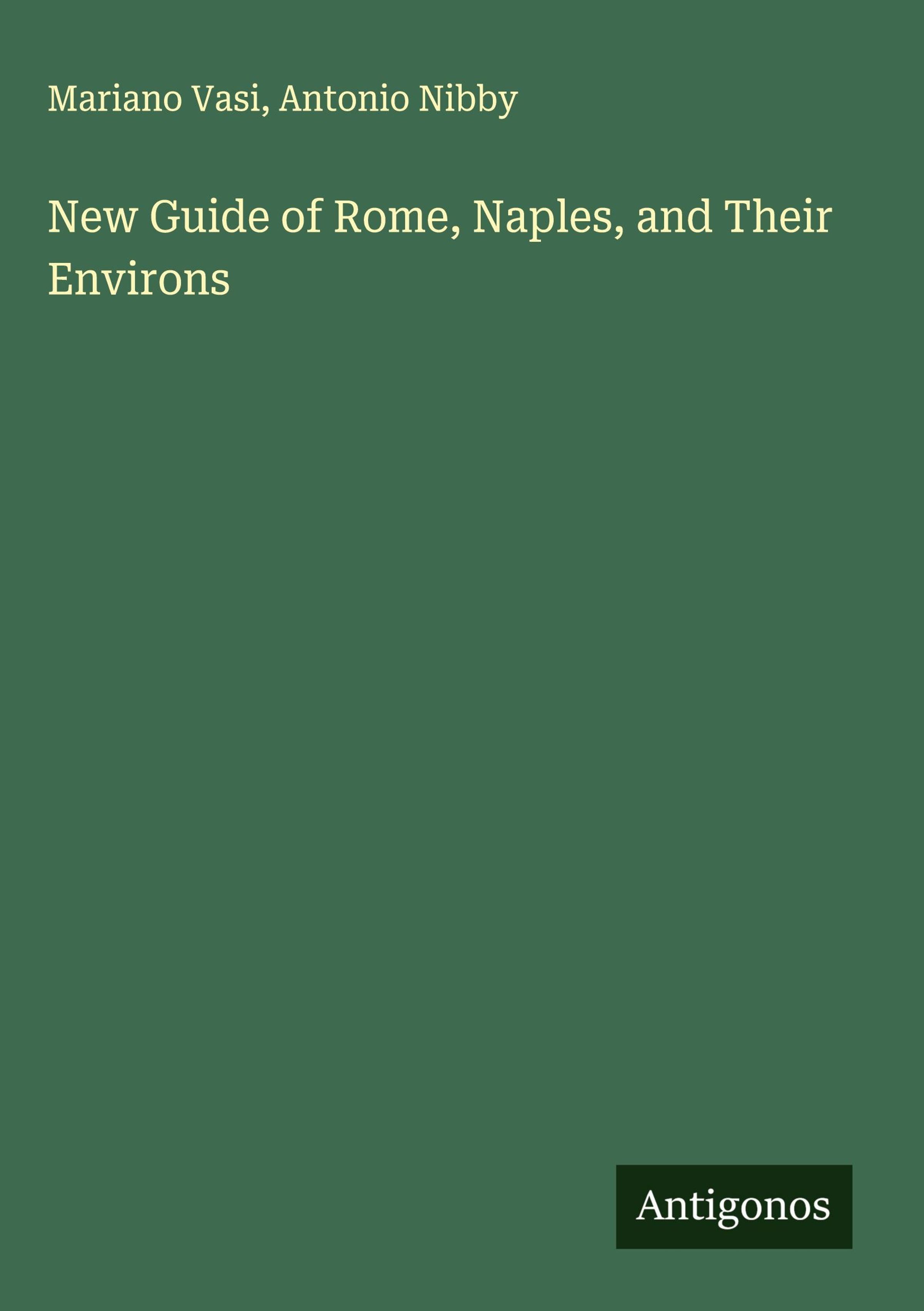 Mariano Vasi, Antonio Nibby

New Guide of Rome, Naples, and Their Environs

Antigonos